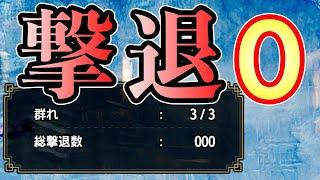 撃退0

群れ : 3/3
総撃退数 : 000